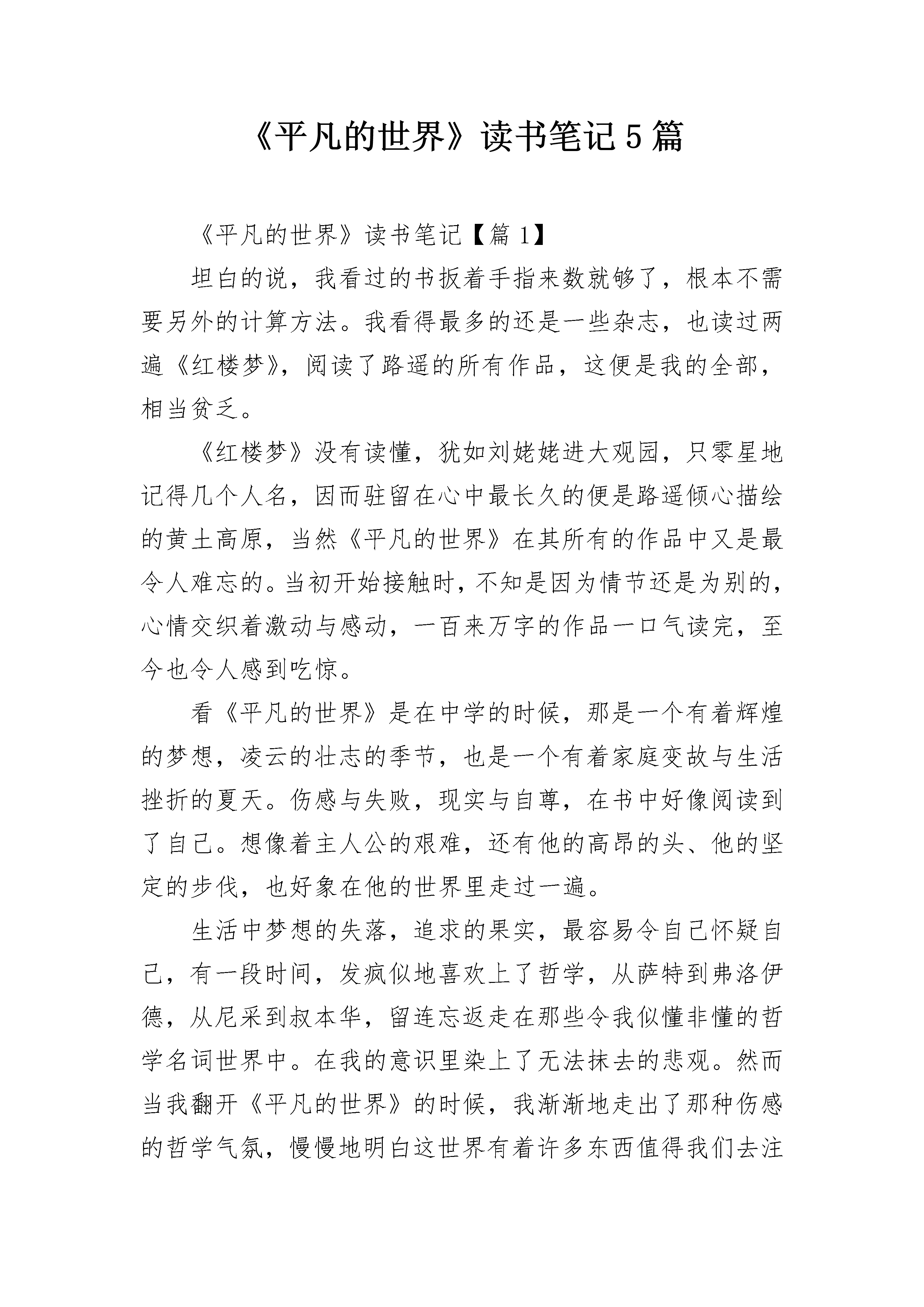 《平凡的世界》读书笔记5篇

《平凡的世界》读书笔记【篇1】

坦白的说，我看过的书扳着手指来数就够了，根本不需要另外的计算方法。我看得最多的还是一些杂志，也读过两遍《红楼梦》，阅读了路遥的所有作品，这便是我的全部，相当贫乏。

《红楼梦》没有读懂，犹如刘姥姥进大观园，只零星地记得几个人名，因而驻留在心中最长久的便是路遥倾心描绘的黄土高原，当然《平凡的世界》在其所有的作品中又是最令人难忘的。当初开始接触时，不知是因为情节还是为别的，心情交织着激动与感动，一百来万字的作品一口气读完，至今也令人感到吃惊。

看《平凡的世界》是在中学的时候，那是一个有着辉煌的梦想，凌云的壮志的季节，也是一个有着家庭变故与生活挫折的夏天。伤感与失败，现实与自尊，在书中好像阅读到了自己。想像着主人公的艰难，还有他的高昂的头、他的坚定的步伐，也好象在他的世界里走过一遍。

生活中梦想的失落，追求的果实，最容易令自己怀疑自己，有一段时间，发疯似地喜欢上了哲学，从萨特到弗洛伊德，从尼采到叔本华，留连忘返走在那些令我似懂非懂的哲学名词世界中。在我的意识里染上了无法抹去的悲观。然而当我翻开《平凡的世界》的时候，我渐渐地走出了那种伤感的哲学气氛，慢慢地明白这世界有着许多东西值得我们去注